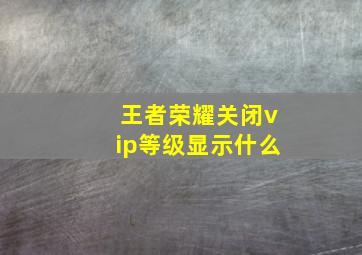 王者荣耀关闭vip等级显示什么